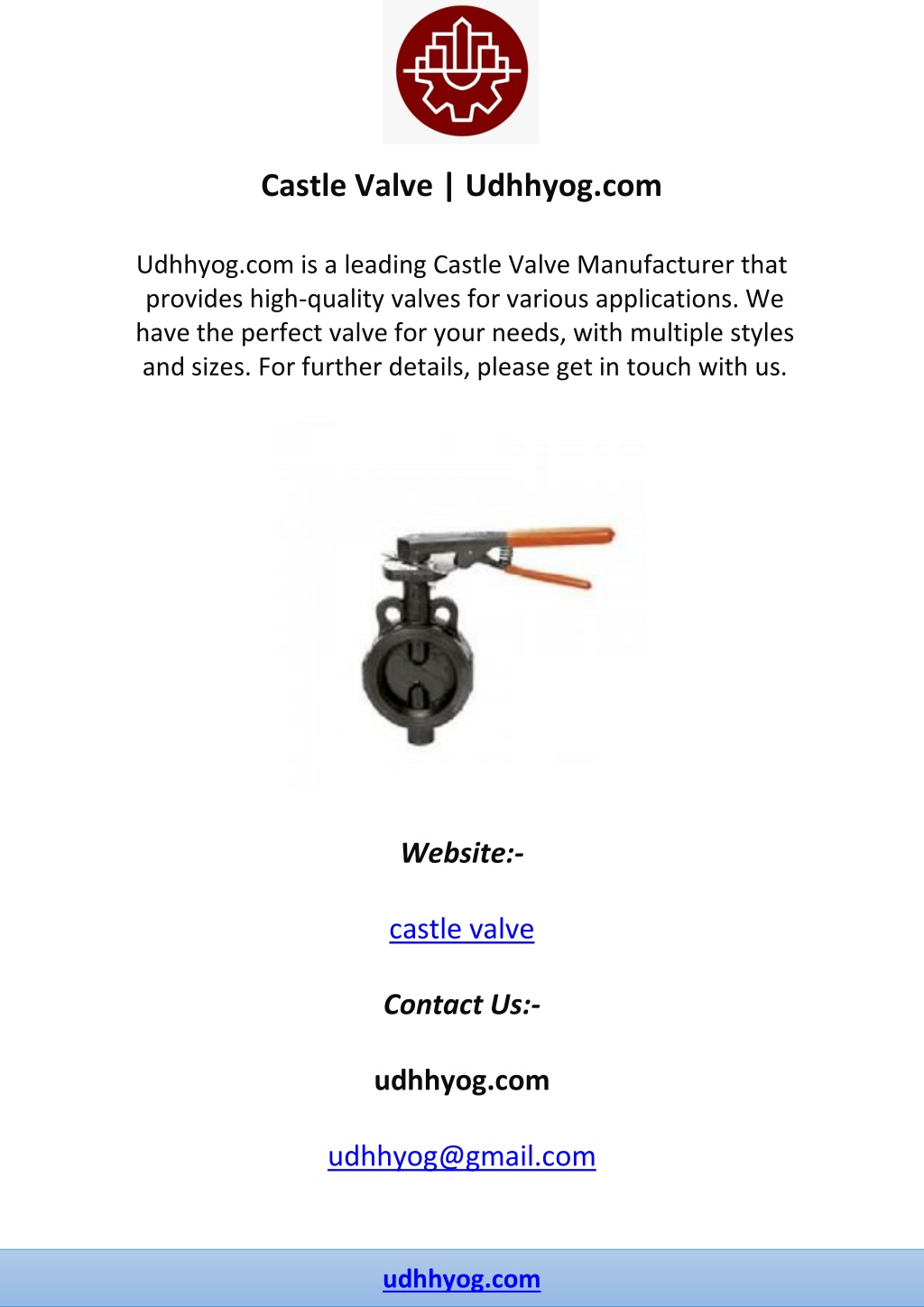 Castle Valve | Udhhyog.com

Udhhyog.com is a leading Castle Valve Manufacturer that provides high-quality valves for various applications. We have the perfect valve for your needs, with multiple styles and sizes. For further details, please get in touch with us.

Website:-

castle valve

Contact Us:-

udhhyog.com

udhhyog@gmail.com

udhhyog.com